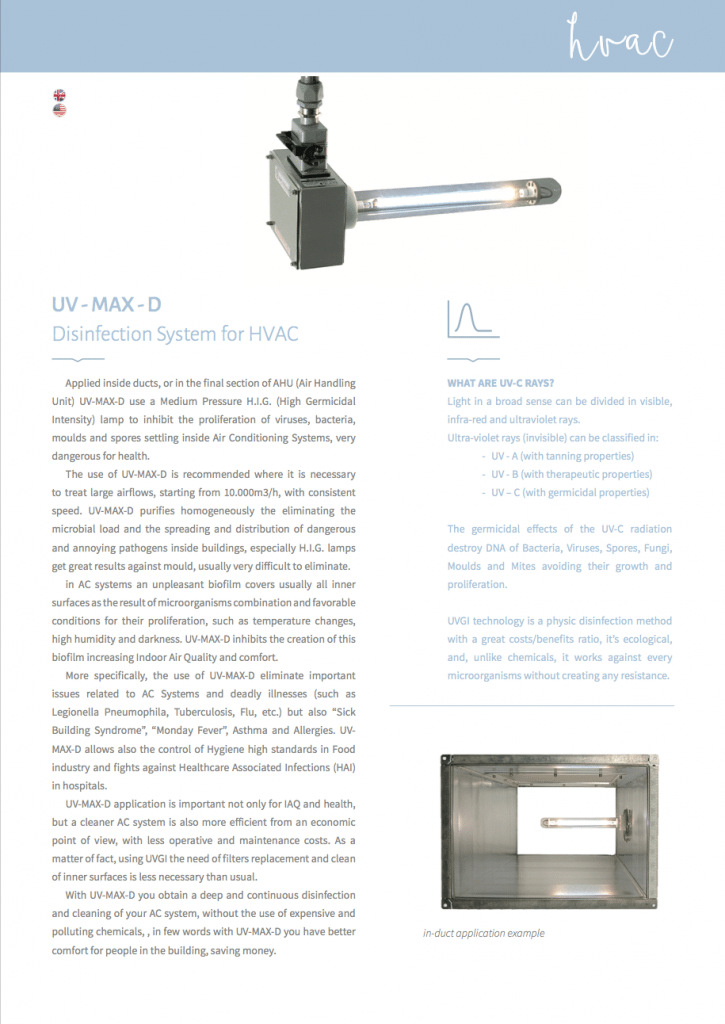 hvac

UV - MAX - D
Disinfection System for HVAC

Applied inside ducts, or in the final section of AHU (Air Handling Unit) UV-MAX-D use a Medium Pressure H.I.G. (High Germicidal Intensity) lamp to inhibit the proliferation of viruses, bacteria, moulds and spores settling inside Air Conditioning Systems, very dangerous for health.

The use of UV-MAX-D is recommended where it is necessary to treat large airflows, starting from 10.000m3/h, with consistent speed. UV-MAX-D purifies homogeneously the eliminating the microbial load and the spreading and distribution of dangerous and annoying pathogens inside buildings, especially H.I.G. lamps get great results against mould, usually very difficult to eliminate.

in AC systems an unpleasant biofilm covers usually all inner surfaces as the result of microorganisms combination and favorable conditions for their proliferation, such as temperature changes, high humidity and darkness. UV-MAX-D inhibits the creation of this biofilm increasing Indoor Air Quality and comfort.

More specifically, the use of UV-MAX-D eliminate important issues related to AC Systems and deadly illnesses (such as Legionella Pneumophila, Tuberculosis, Flu, etc.) but also "Sick Building Syndrome", "Monday Fever", Asthma and Allergies. UV-MAX-D allows also the control of Hygiene high standards in Food industry and fights against Healthcare Associated Infections (HAI) in hospitals.

UV-MAX-D application is important not only for IAQ and health, but a cleaner AC system is also more efficient from an economic point of view, with less operative and maintenance costs. As a matter of fact, using UVGI the need of filters replacement and clean of inner surfaces is less necessary than usual.

With UV-MAX-D you obtain a deep and continuous disinfection and cleaning of your AC system, without the use of expensive and polluting chemicals, , in few words with UV-MAX-D you have better comfort for people in the building, saving money.

WHAT ARE UV-C RAYS?
Light in a broad sense can be divided in visible, infra-red and ultraviolet rays.
Ultra-violet rays (invisible) can be classified in:
- UV - A (with tanning properties)
- UV - B (with therapeutic properties)
- UV – C (with germicidal properties)

The germicidal effects of the UV-C radiation destroy DNA of Bacteria, Viruses, Spores, Fungi, Moulds and Mites avoiding their growth and proliferation.

UVGI technology is a physic disinfection method with a great costs/benefits ratio, it's ecological, and, unlike chemicals, it works against every microorganisms without creating any resistance.

in-duct application example